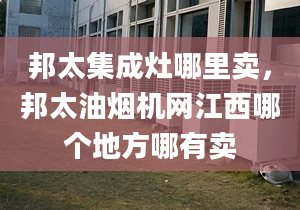 邦太集成灶哪里卖，邦太油烟机网江西哪个地方哪有卖